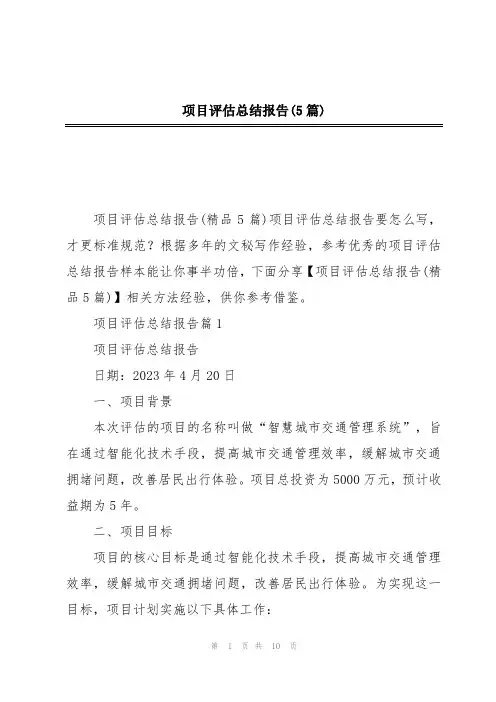 项目评估总结报告(5篇)

项目评估总结报告(精品5篇)项目评估总结报告要怎么写，才更标准规范？根据多年的文秘写作经验，参考优秀的项目评估总结报告样本能让你事半功倍，下面分享【项目评估总结报告(精品5篇)】相关方法经验，供你参考借鉴。

项目评估总结报告篇1

项目评估总结报告

日期：2023年4月20日

一、项目背景

本次评估的项目的名称叫做“智慧城市交通管理系统”，旨在通过智能化技术手段，提高城市交通管理效率，缓解城市交通拥堵问题，改善居民出行体验。项目总投资为5000万元，预计收益期为5年。

二、项目目标

项目的核心目标是通过智能化技术手段，提高城市交通管理效率，缓解城市交通拥堵问题，改善居民出行体验。为实现这一目标，项目计划实施以下具体工作：

第 1 页 共 10 页